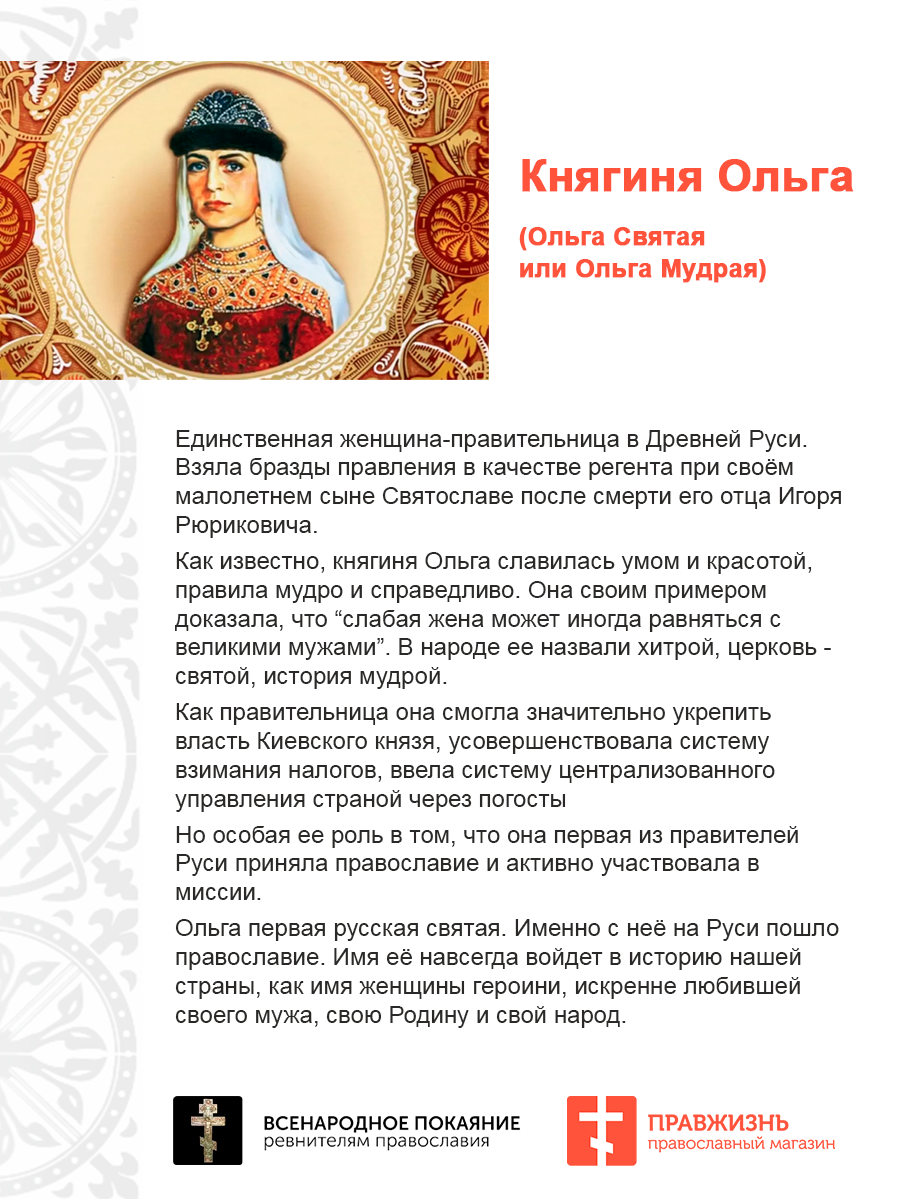 Княгиня Ольга

(Ольга Святая
или Ольга Мудрая)

Единственная женщина-правительница в Древней Руси. Взяла бразды правления в качестве регента при своём малолетнем сыне Святославе после смерти его отца Игоря Рюриковича.

Как известно, княгиня Ольга славилась умом и красотой, правила мудро и справедливо. Она своим примером доказала, что "слабая жена может иногда равняться с великими мужами". В народе ее назвали хитрой, церковь - святой, история мудрой.

Как правительница она смогла значительно укрепить власть Киевского князя, усовершенствовала систему взимания налогов, ввела систему централизованного управления страной через погосты

Но особая ее роль в том, что она первая из правителей Руси приняла православие и активно участвовала в миссии.

Ольга первая русская святая. Именно с неё на Руси пошло православие. Имя её навсегда войдет в историю нашей страны, как имя женщины героини, искренне любившей своего мужа, свою Родину и свой народ.

ВСЕНАРОДНОЕ ПОКАЯНИЕ
ревнителям православия

ПРАВЖИЗНЬ
православный магазин